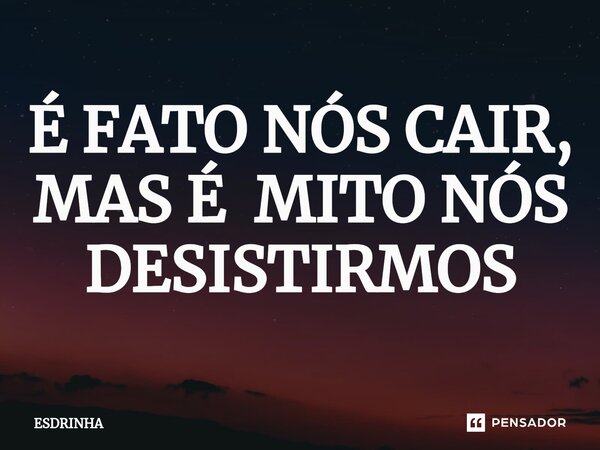 É FATO NÓS CAIR, MAS É MITO NÓS DESISTIRMOS

ESDRINHA

PENSADOR